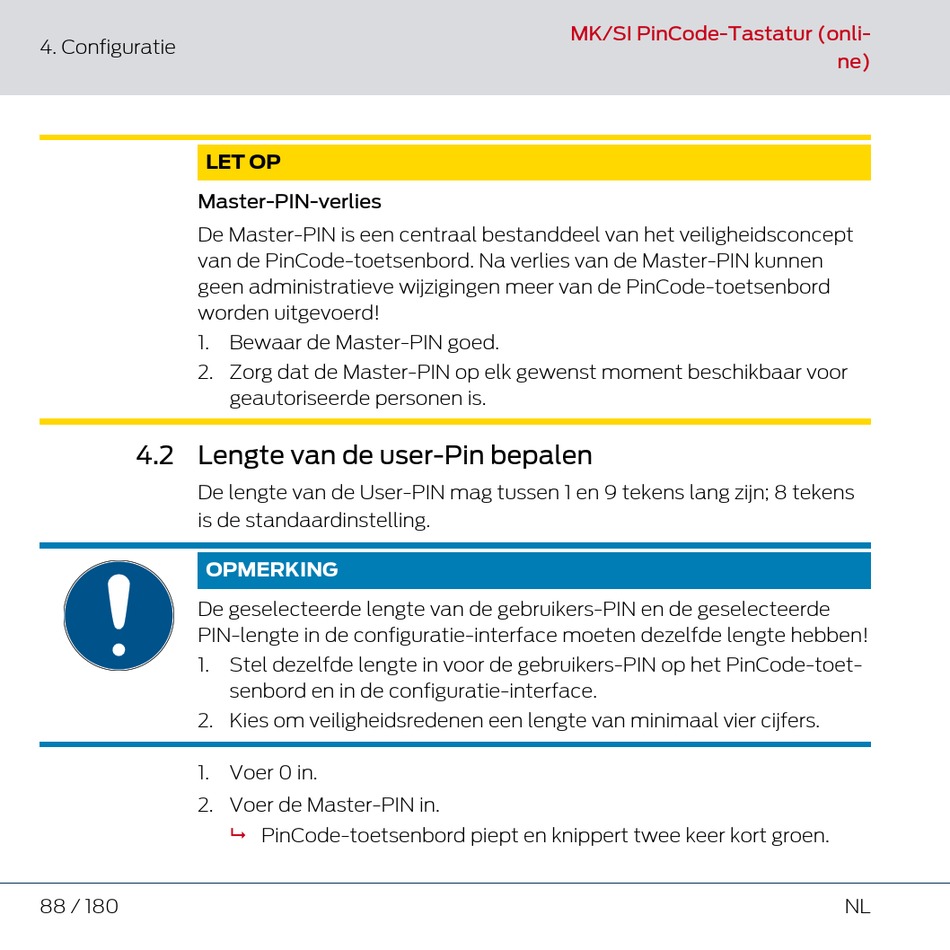 4. Configuratie

MK/SI PinCode-Tastatur (online)

LET OP

Master-PIN-verlies

De Master-PIN is een centraal bestanddeel van het veiligheidsconcept van de PinCode-toetsenbord. Na verlies van de Master-PIN kunnen geen administratieve wijzigingen meer van de PinCode-toetsenbord worden uitgevoerd!

1. Bewaar de Master-PIN goed.
2. Zorg dat de Master-PIN op elk gewenst moment beschikbaar voor geautoriseerde personen is.

4.2 Lengte van de user-Pin bepalen

De lengte van de User-PIN mag tussen 1 en 9 tekens lang zijn; 8 tekens is de standaardinstelling.

OPMERKING

De geselecteerde lengte van de gebruikers-PIN en de geselecteerde PIN-lengte in de configuratie-interface moeten dezelfde lengte hebben!

1. Stel dezelfde lengte in voor de gebruikers-PIN op het PinCode-toetsenbord en in de configuratie-interface.
2. Kies om veiligheidsredenen een lengte van minimaal vier cijfers.

1. Voer 0 in.
2. Voer de Master-PIN in.
↳ PinCode-toetsenbord piept en knippert twee keer kort groen.

88 / 180

NL